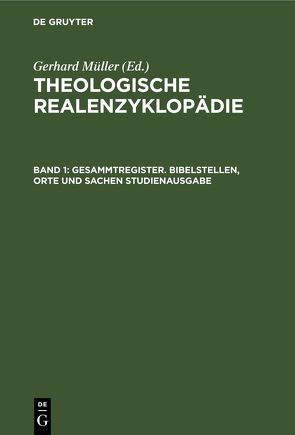 DE GRUYTER

Gerhard Müller (Ed.)

THEOLOGISCHE REALENZYKLOPÄDIE

BAND 1: GESAMMTREGISTER. BIBELSTELLEN, ORTE UND SACHEN STUDIENAUSGABE

DE
G